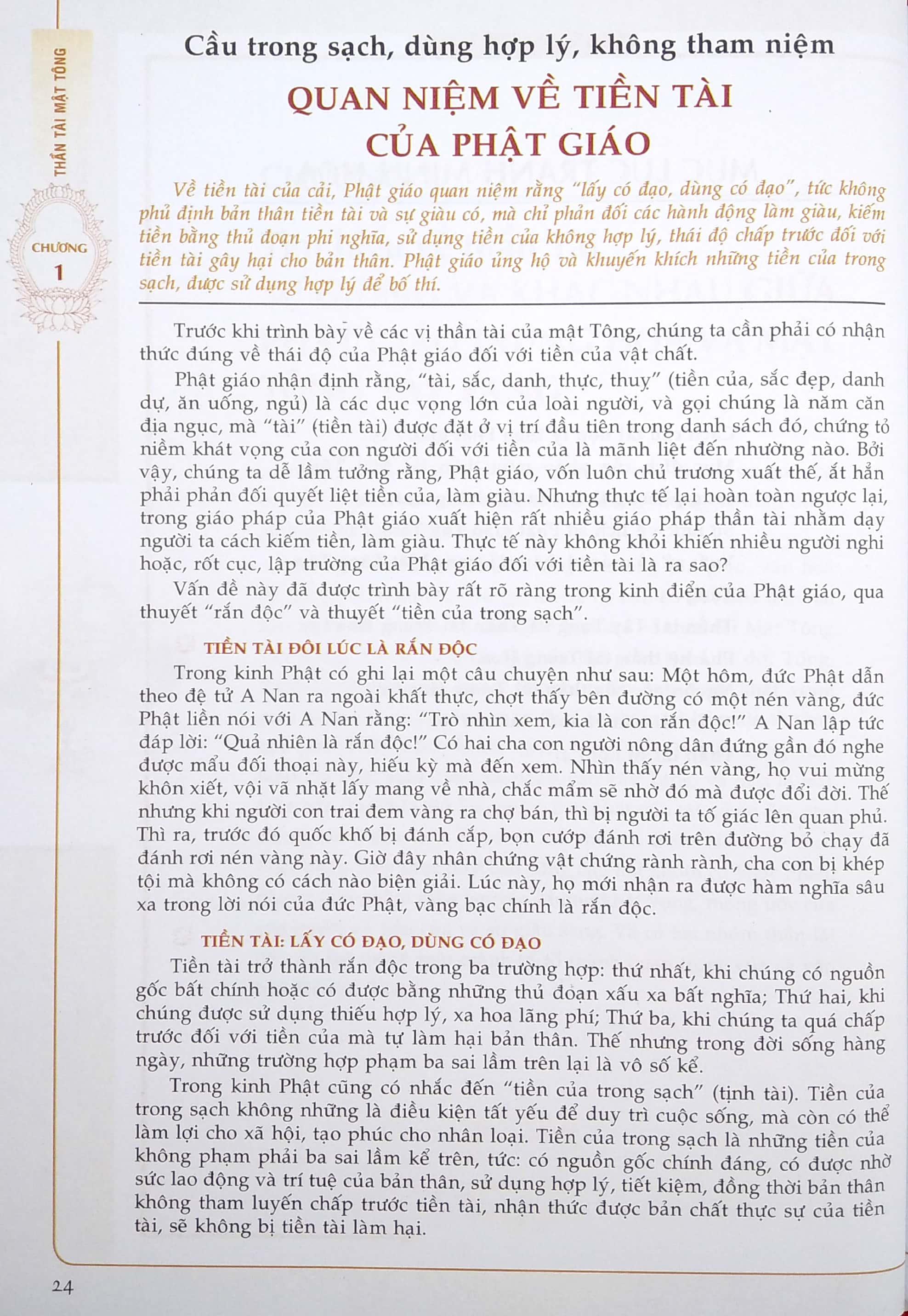 THẦN TÀI MẬT TÔNG

CHƯƠNG 1

Cầu trong sạch, dùng hợp lý, không tham niệm

QUAN NIỆM VỀ TIỀN TÀI CỦA PHẬT GIÁO

Về tiền tài của cải, Phật giáo quan niệm rằng "lấy có đạo, dùng có đạo", tức không phủ định bản thân tiền tài và sự giàu có, mà chỉ phản đối các hành động làm giàu, kiếm tiền bằng thủ đoạn phi nghĩa, sử dụng tiền của không hợp lý, thái độ chấp trước đối với tiền tài gây hại cho bản thân. Phật giáo ủng hộ và khuyến khích những tiền của trong sạch, được sử dụng hợp lý để bố thí.

Trước khi trình bày về các vị thần tài của mật Tông, chúng ta cần phải có nhận thức đúng về thái độ của Phật giáo đối với tiền của vật chất.

Phật giáo nhận định rằng, "tài, sắc, danh, thực, thuỵ" (tiền của, sắc đẹp, danh dự, ăn uống, ngủ) là các dục vọng lớn của loài người, và gọi chúng là năm căn địa ngục, mà "tài" (tiền tài) được đặt ở vị trí đầu tiên trong danh sách đó, chứng tỏ niềm khát vọng của con người đối với tiền của là mãnh liệt đến nhường nào. Bởi vậy, chúng ta dễ lầm tưởng rằng, Phật giáo, vốn luôn chủ trương xuất thế, ắt hẳn phải phản đối quyết liệt tiền của, làm giàu. Nhưng thực tế lại hoàn toàn ngược lại, trong giáo pháp của Phật giáo xuất hiện rất nhiều giáo pháp thần tài nhằm dạy người ta cách kiếm tiền, làm giàu. Thực tế này không khỏi khiến nhiều người nghi hoặc, rốt cục, lập trường của Phật giáo đối với tiền tài là ra sao?

Vấn đề này đã được trình bày rất rõ ràng trong kinh điển của Phật giáo, qua thuyết "rắn độc" và thuyết "tiền của trong sạch".

TIỀN TÀI ĐÔI LÚC LÀ RẮN ĐỘC

Trong kinh Phật có ghi lại một câu chuyện như sau: Một hôm, đức Phật dẫn theo đệ tử A Nan ra ngoài khất thực, chợt thấy bên đường có một nén vàng, đức Phật liền nói với A Nan rằng: "Trò nhìn xem, kia là con rắn độc!" A Nan lập tức đáp lời: "Quả nhiên là rắn độc!" Có hai cha con người nông dân đứng gần đó nghe được mẩu đối thoại này, hiếu kỳ mà đến xem. Nhìn thấy nén vàng, họ vui mừng khôn xiết, vội vã nhặt lấy mang về nhà, chắc mẩm sẽ nhờ đó mà được đổi đời. Thế nhưng khi người con trai đem vàng ra chợ bán, thì bị người ta tố giác lên quan phủ. Thì ra, trước đó quốc khố bị đánh cắp, bọn cướp đánh rơi trên đường bỏ chạy đã đánh rơi nén vàng này. Giờ đây nhân chứng vật chứng rành rành, cha con bị khép tội mà không có cách nào biện giải. Lúc này, họ mới nhận ra được hàm nghĩa sâu xa trong lời nói của đức Phật, vàng bạc chính là rắn độc.

TIỀN TÀI: LẤY CÓ ĐẠO, DÙNG CÓ ĐẠO

Tiền tài trở thành rắn độc trong ba trường hợp: thứ nhất, khi chúng có nguồn gốc bất chính hoặc có được bằng những thủ đoạn xấu xa bất nghĩa; Thứ hai, khi chúng được sử dụng thiếu hợp lý, xa hoa lãng phí; Thứ ba, khi chúng ta quá chấp trước đối với tiền của mà tự làm hại bản thân. Thế nhưng trong đời sống hàng ngày, những trường hợp phạm ba sai lầm trên lại là vô số kể.

Trong kinh Phật cũng có nhắc đến "tiền của trong sạch" (tịnh tài). Tiền của trong sạch không những là điều kiện tất yếu để duy trì cuộc sống, mà còn có thể làm lợi cho xã hội, tạo phúc cho nhân loại. Tiền của trong sạch là những tiền của không phạm phải ba sai lầm kể trên, tức: có nguồn gốc chính đáng, có được nhờ sức lao động và trí tuệ của bản thân, sử dụng hợp lý, tiết kiệm, đồng thời bản thân không tham luyến chấp trước tiền tài, nhận thức được bản chất thực sự của tiền tài, sẽ không bị tiền tài làm hại.

24